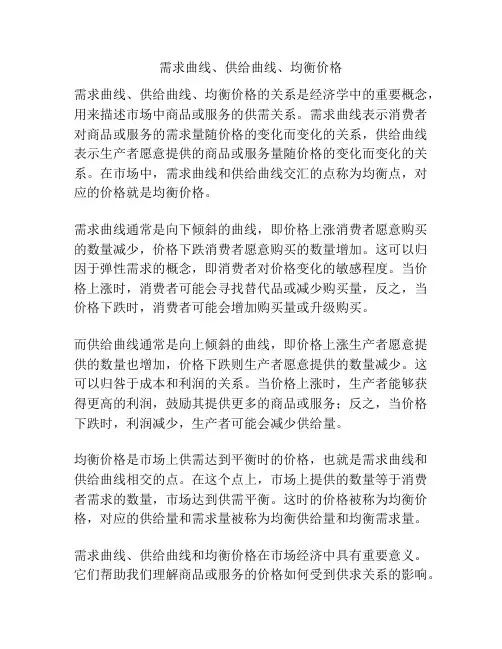 需求曲线、供给曲线、均衡价格

需求曲线、供给曲线、均衡价格的关系是经济学中的重要概念，用来描述市场中商品或服务的供需关系。需求曲线表示消费者对商品或服务的需求量随价格的变化而变化的关系，供给曲线表示生产者愿意提供的商品或服务量随价格的变化而变化的关系。在市场中，需求曲线和供给曲线交汇的点称为均衡点，对应的价格就是均衡价格。

需求曲线通常是向下倾斜的曲线，即价格上涨消费者愿意购买的数量减少，价格下跌消费者愿意购买的数量增加。这可以归因于弹性需求的概念，即消费者对价格变化的敏感程度。当价格上涨时，消费者可能会寻找替代品或减少购买量，反之，当价格下跌时，消费者可能会增加购买量或升级购买。

而供给曲线通常是向上倾斜的曲线，即价格上涨生产者愿意提供的数量也增加，价格下跌则生产者愿意提供的数量减少。这可以归咎于成本和利润的关系。当价格上涨时，生产者能够获得更高的利润，鼓励其提供更多的商品或服务；反之，当价格下跌时，利润减少，生产者可能会减少供给量。

均衡价格是市场上供需达到平衡时的价格，也就是需求曲线和供给曲线相交的点。在这个点上，市场上提供的数量等于消费者需求的数量，市场达到供需平衡。这时的价格被称为均衡价格，对应的供给量和需求量被称为均衡供给量和均衡需求量。

需求曲线、供给曲线和均衡价格在市场经济中具有重要意义。它们帮助我们理解商品或服务的价格如何受到供求关系的影响。